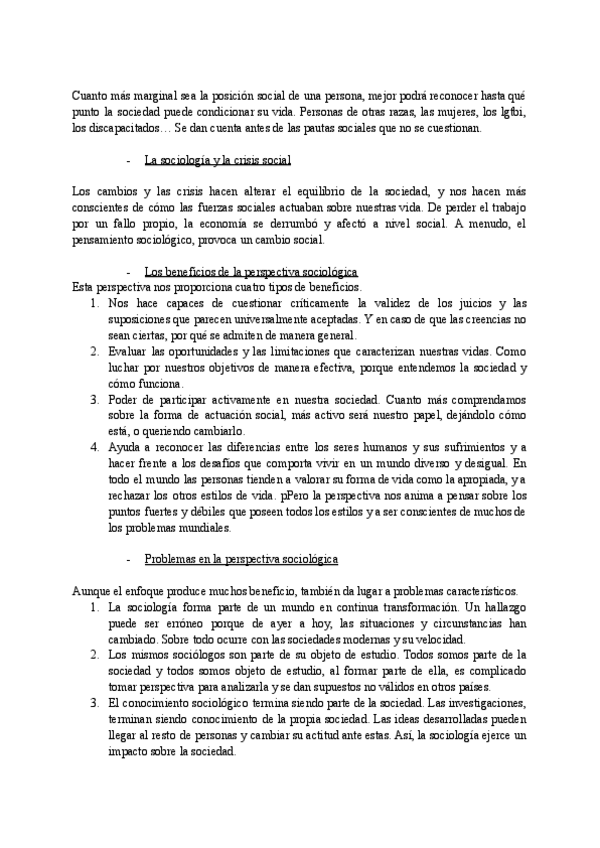 Cuanto más marginal sea la posición social de una persona, mejor podrá reconocer hasta qué punto la sociedad puede condicionar su vida. Personas de otras razas, las mujeres, los lgtbi, los discapacitados… Se dan cuenta antes de las pautas sociales que no se cuestionan.

- La sociología y la crisis social

Los cambios y las crisis hacen alterar el equilibrio de la sociedad, y nos hacen más conscientes de cómo las fuerzas sociales actuaban sobre nuestras vida. De perder el trabajo por un fallo propio, la economía se derrumbó y afectó a nivel social. A menudo, el pensamiento sociológico, provoca un cambio social.

- Los beneficios de la perspectiva sociológica

Esta perspectiva nos proporciona cuatro tipos de beneficios.
1. Nos hace capaces de cuestionar críticamente la validez de los juicios y las suposiciones que parecen universalmente aceptadas. Y en caso de que las creencias no sean ciertas, por qué se admiten de manera general.
2. Evaluar las oportunidades y las limitaciones que caracterizan nuestras vidas. Como luchar por nuestros objetivos de manera efectiva, porque entendemos la sociedad y cómo funciona.
3. Poder de participar activamente en nuestra sociedad. Cuanto más comprendamos sobre la forma de actuación social, más activo será nuestro papel, dejándolo cómo está, o queriendo cambiarlo.
4. Ayuda a reconocer las diferencias entre los seres humanos y sus sufrimientos y a hacer frente a los desafíos que comporta vivir en un mundo diverso y desigual. En todo el mundo las personas tienden a valorar su forma de vida como la apropiada, y a rechazar los otros estilos de vida. pPero la perspectiva nos anima a pensar sobre los puntos fuertes y débiles que poseen todos los estilos y a ser conscientes de muchos de los problemas mundiales.

- Problemas en la perspectiva sociológica

Aunque el enfoque produce muchos beneficio, también da lugar a problemas característicos.
1. La sociología forma parte de un mundo en continua transformación. Un hallazgo puede ser erróneo porque de ayer a hoy, las situaciones y circunstancias han cambiado. Sobre todo ocurre con las sociedades modernas y su velocidad.
2. Los mismos sociólogos son parte de su objeto de estudio. Todos somos parte de la sociedad y todos somos objeto de estudio, al formar parte de ella, es complicado tomar perspectiva para analizarla y se dan supuestos no válidos en otros países.
3. El conocimiento sociológico termina siendo parte de la sociedad. Las investigaciones, terminan siendo conocimiento de la propia sociedad. Las ideas desarrolladas pueden llegar al resto de personas y cambiar su actitud ante estas. Así, la sociología ejerce un impacto sobre la sociedad.